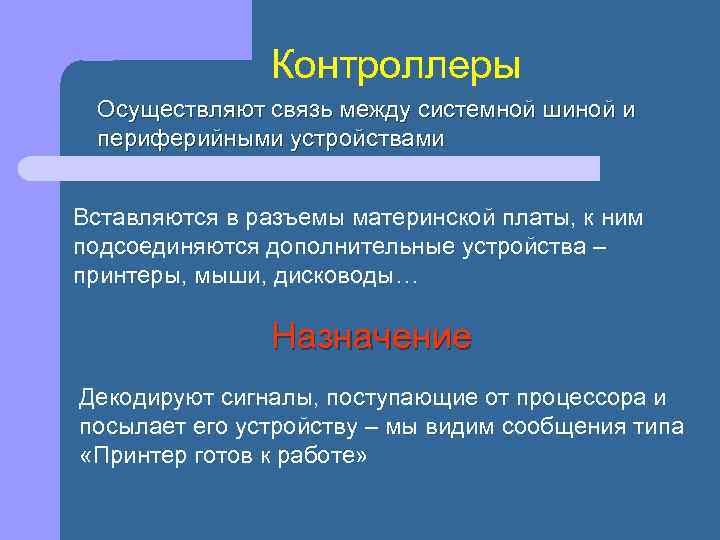 Контроллеры

Осуществляют связь между системной шиной и периферийными устройствами

Вставляются в разъемы материнской платы, к ним подсоединяются дополнительные устройства – принтеры, мыши, дисководы…

Назначение

Декодируют сигналы, поступающие от процессора и посылает его устройству – мы видим сообщения типа «Принтер готов к работе»